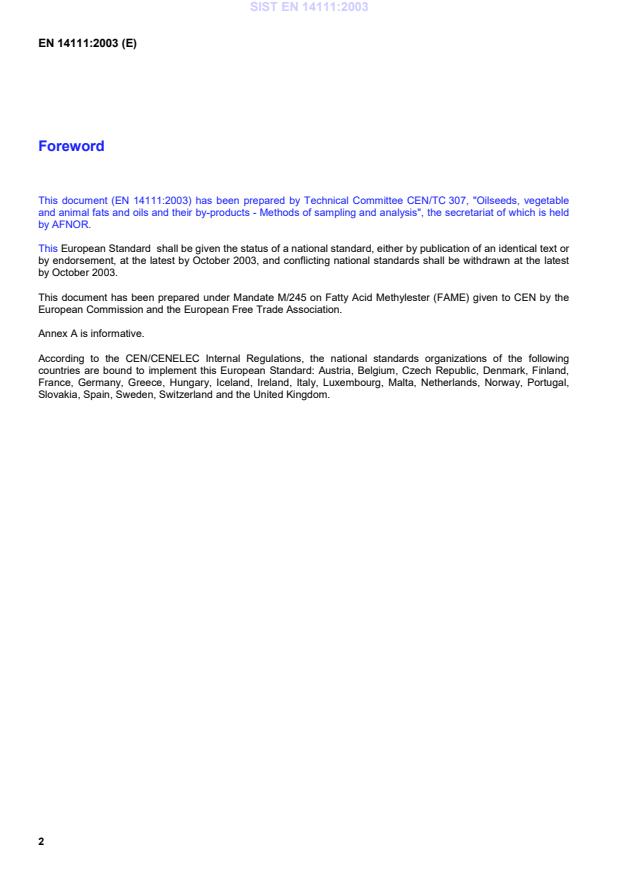 SIST EN 14111:2003

EN 14111:2003 (E)

Foreword

This document (EN 14111:2003) has been prepared by Technical Committee CEN/TC 307, "Oilseeds, vegetable and animal fats and oils and their by-products - Methods of sampling and analysis", the secretariat of which is held by AFNOR.

This European Standard shall be given the status of a national standard, either by publication of an identical text or by endorsement, at the latest by October 2003, and conflicting national standards shall be withdrawn at the latest by October 2003.

This document has been prepared under Mandate M/245 on Fatty Acid Methylester (FAME) given to CEN by the European Commission and the European Free Trade Association.

Annex A is informative.

According to the CEN/CENELEC Internal Regulations, the national standards organizations of the following countries are bound to implement this European Standard: Austria, Belgium, Czech Republic, Denmark, Finland, France, Germany, Greece, Hungary, Iceland, Ireland, Italy, Luxembourg, Malta, Netherlands, Norway, Portugal, Slovakia, Spain, Sweden, Switzerland and the United Kingdom.

2